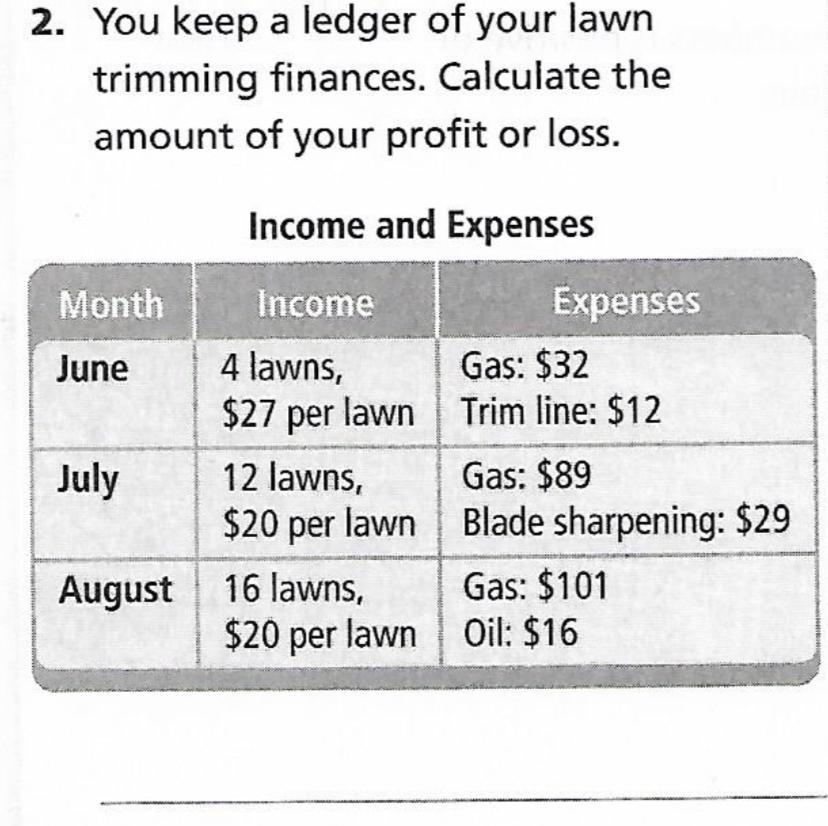 2. You keep a ledger of your lawn trimming finances. Calculate the amount of your profit or loss.

Income and Expenses

| Month | Income | Expenses |
|---|---|---|
| June | 4 lawns, \$27 per lawn | Gas: \$32 Trim line: \$12 |
| July | 12 lawns, \$20 per lawn | Gas: \$89 Blade sharpening: \$29 |
| August | 16 lawns, \$20 per lawn | Gas: \$101 Oil: \$16 |